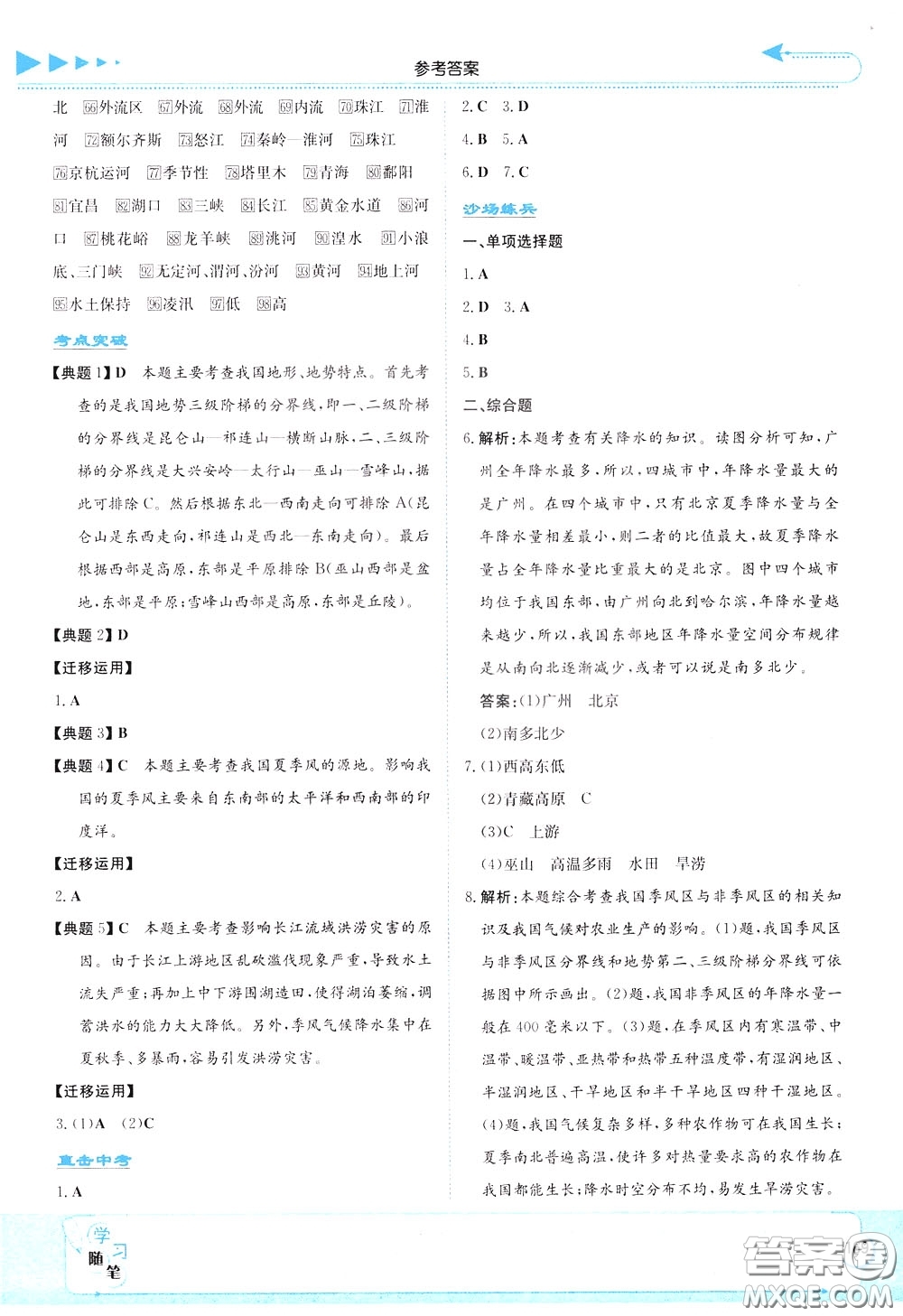 参考答案

北 66外流区 67外流 68外流 69内流 70珠江 71淮河 72额尔齐斯 73怒江 74秦岭—淮河 75珠江 76京杭运河 77季节性 78塔里木 79青海 80鄱阳 81宜昌 82湖口 83三峡 84长江 85黄金水道 86河口 87桃花峪 88龙羊峡 89洮河 90湟水 91小浪底、三门峡 92无定河、渭河、汾河 93黄河 94地上河 95水土保持 96凌汛 97低 98高

考点突破

【典题 1】D 本题主要考查我国地形、地势特点。首先考查的是我国地势三级阶梯的分界线，即一、二级阶梯的分界线是昆仑山—祁连山—横断山脉，二、三级阶梯的分界线是大兴安岭—太行山—巫山—雪峰山，据此可排除 C。然后根据东北—西南走向可排除 A(昆仑山是东西走向，祁连山是西北—东南走向)。最后根据西部是高原，东部是平原排除 B(巫山西部是盆地，东部是平原；雪峰山西部是高原，东部是丘陵)。

【典题 2】D

【迁移运用】

1. A

【典题 3】B

【典题 4】C 本题主要考查我国夏季风的源地。影响我国的夏季风主要来自东南部的太平洋和西南部的印度洋。

【迁移运用】

2. A

【典题 5】C 本题主要考查影响长江流域洪涝灾害的原因。由于长江上游地区乱砍滥伐现象严重，导致水土流失严重；再加上中下游围湖造田，使得湖泊萎缩，调蓄洪水的能力大大降低。另外，季风气候降水集中在夏秋季、多暴雨，容易引发洪涝灾害。

【迁移运用】

3. (1)A (2)C

直击中考

1. A

2. C 3. D

4. B 5. A

6. D 7. C

沙场练兵

一、单项选择题

1. A

2. D 3. A

4. B

5. B

二、综合题

6. 解析：本题考查有关降水的知识。读图分析可知，广州全年降水最多，所以，四城市中，年降水量最大的是广州。在四个城市中，只有北京夏季降水量与全年降水量相差最小，则二者的比值最大，故夏季降水量占全年降水量比重最大的是北京。图中四个城市均位于我国东部，由广州向北到哈尔滨，年降水量越来越少，所以，我国东部地区年降水量空间分布规律是从南向北逐渐减少，或者可以说是南多北少。

答案：(1)广州 北京

(2)南多北少

7. (1)西高东低

(2)青藏高原 C

(3)C 上游

(4)巫山 高温多雨 水田 旱涝

8. 解析：本题综合考查我国季风区与非季风区的相关知识及我国气候对农业生产的影响。(1)题，我国季风区与非季风区分界线和地势第二、三级阶梯分界线可依据图中所示画出。(2)题，我国非季风区的年降水量一般在 400 毫米以下。(3)题，在季风区内有寒温带、中温带、暖温带、亚热带和热带五种温度带，有湿润地区、半湿润地区、干旱地区和半干旱地区四种干湿地区。(4)题，我国气候复杂多样，多种农作物可在我国生长；夏季南北普遍高温，使许多对热量要求高的农作物在我国都能生长；降水时空分布不均，易发生旱涝灾害。

学习随笔

答案圈 MXQE.COM